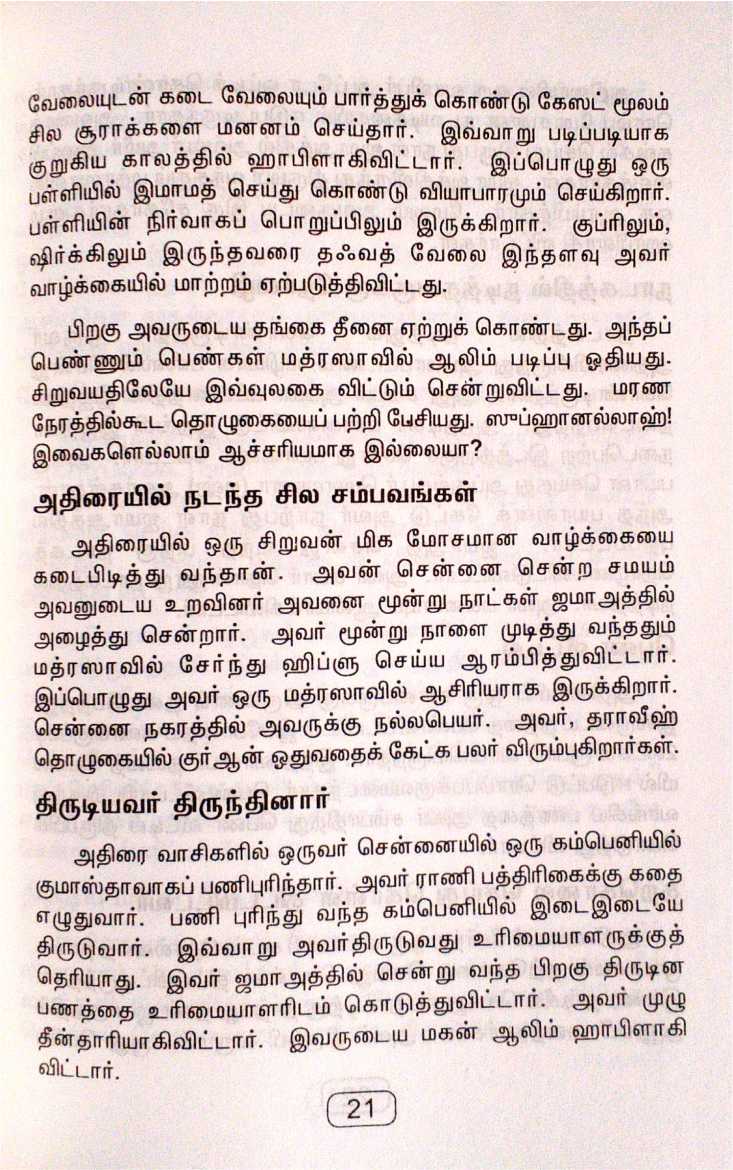 வேலையுடன் கடை வேலையும் பார்த்துக் கொண்டு கேஸட் மூலம் சில சூராக்களை மனனம் செய்தார். இவ்வாறு படிப்படியாக குறுகிய காலத்தில் ஹாபிளாகிவிட்டார். இப்பொழுது ஒரு பள்ளியில் இமாமத் செய்து கொண்டு வியாபாரமும் செய்கிறார். பள்ளியின் நிர்வாகப் பொறுப்பிலும் இருக்கிறார். குப்ரிலும், ஷிர்க்கிலும் இருந்தவரை தஃவத் வேலை இந்தளவு அவர் வாழ்க்கையில் மாற்றம் ஏற்படுத்திவிட்டது.

பிறகு அவருடைய தங்கை தீனை ஏற்றுக் கொண்டது. அந்தப் பெண்ணும் பெண்கள் மத்ரஸாவில் ஆலிம் படிப்பு ஓதியது. சிறுவயதிலேயே இவ்வுலகை விட்டும் சென்றுவிட்டது. மரண நேரத்தில்கூட தொழுகையைப் பற்றி பேசியது. ஸுப்ஹானல்லாஹ்! இவைகளெல்லாம் ஆச்சரியமாக இல்லையா?

அதிரையில் நடந்த சில சம்பவங்கள்

அதிரையில் ஒரு சிறுவன் மிக மோசமான வாழ்க்கையை கடைபிடித்து வந்தான். அவன் சென்னை சென்ற சமயம் அவனுடைய உறவினர் அவனை மூன்று நாட்கள் ஜமாஅத்தில் அழைத்து சென்றார். அவர் மூன்று நாளை முடித்து வந்ததும் மத்ரஸாவில் சேர்ந்து ஹிப்ளு செய்ய ஆரம்பித்துவிட்டார். இப்பொழுது அவர் ஒரு மத்ரஸாவில் ஆசிரியராக இருக்கிறார். சென்னை நகரத்தில் அவருக்கு நல்லபெயர். அவர், தராவீஹ் தொழுகையில் குர்ஆன் ஓதுவதைக் கேட்க பலர் விரும்புகிறார்கள்.

திருடியவர் திருந்தினார்

அதிரை வாசிகளில் ஒருவர் சென்னையில் ஒரு கம்பெனியில் குமாஸ்தாவாகப் பணிபுரிந்தார். அவர் ராணி பத்திரிகைக்கு கதை எழுதுவார். பணி புரிந்து வந்த கம்பெனியில் இடைஇடையே திருடுவார். இவ்வாறு அவர்திருடுவது உரிமையாளருக்குத் தெரியாது. இவர் ஜமாஅத்தில் சென்று வந்த பிறகு திருடின பணத்தை உரிமையாளரிடம் கொடுத்துவிட்டார். அவர் முழு தீன்தாரியாகிவிட்டார். இவருடைய மகன் ஆலிம் ஹாபிளாகி விட்டார்.

21